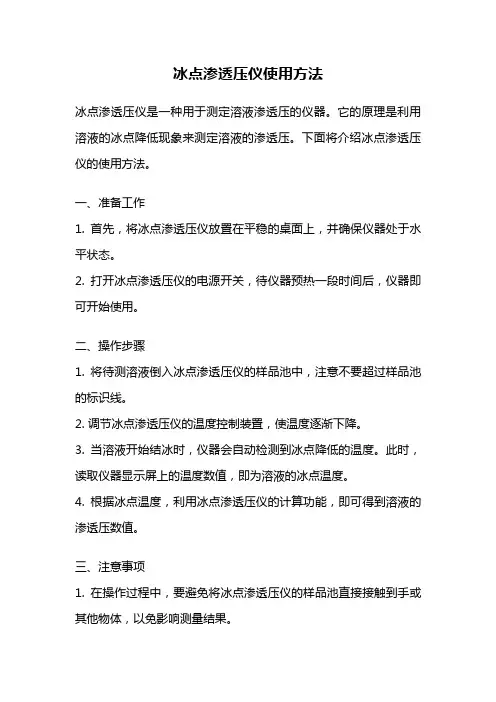 冰点渗透压仪使用方法

冰点渗透压仪是一种用于测定溶液渗透压的仪器。它的原理是利用溶液的冰点降低现象来测定溶液的渗透压。下面将介绍冰点渗透压仪的使用方法。

一、准备工作

1. 首先，将冰点渗透压仪放置在平稳的桌面上，并确保仪器处于水平状态。

2. 打开冰点渗透压仪的电源开关，待仪器预热一段时间后，仪器即可开始使用。

二、操作步骤

1. 将待测溶液倒入冰点渗透压仪的样品池中，注意不要超过样品池的标识线。

2. 调节冰点渗透压仪的温度控制装置，使温度逐渐下降。

3. 当溶液开始结冰时，仪器会自动检测到冰点降低的温度。此时，读取仪器显示屏上的温度数值，即为溶液的冰点温度。

4. 根据冰点温度，利用冰点渗透压仪的计算功能，即可得到溶液的渗透压数值。

三、注意事项

1. 在操作过程中，要避免将冰点渗透压仪的样品池直接接触到手或其他物体，以免影响测量结果。